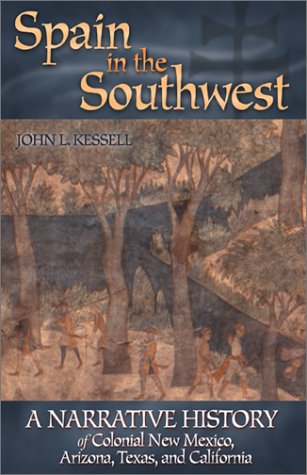 Spain in the Southwest

JOHN L. KESSELL

A NARRATIVE HISTORY of Colonial New Mexico, Arizona, Texas, and California